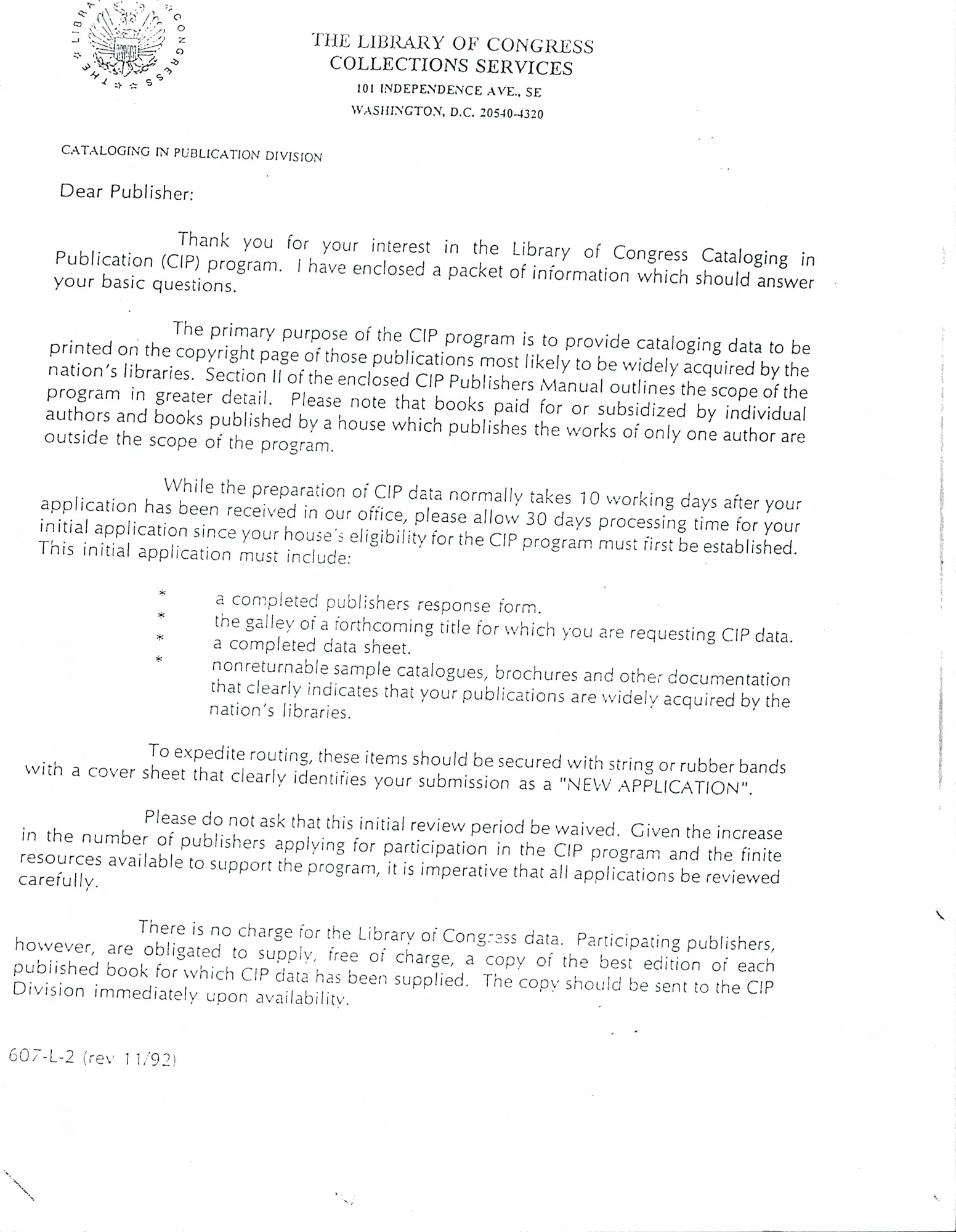 THE LIBRARY OF CONGRESS

THE LIBRARY OF CONGRESS
COLLECTIONS SERVICES
101 INDEPENDENCE AVE., SE
WASHINGTON, D.C. 20540-4320

CATALOGING IN PUBLICATION DIVISION

Dear Publisher:

Thank you for your interest in the Library of Congress Cataloging in Publication (CIP) program. I have enclosed a packet of information which should answer your basic questions.

The primary purpose of the CIP program is to provide cataloging data to be printed on the copyright page of those publications most likely to be widely acquired by the nation's libraries. Section II of the enclosed CIP Publishers Manual outlines the scope of the program in greater detail. Please note that books paid for or subsidized by individual authors and books published by a house which publishes the works of only one author are outside the scope of the program.

While the preparation of CIP data normally takes 10 working days after your application has been received in our office, please allow 30 days processing time for your initial application since your house's eligibility for the CIP program must first be established. This initial application must include:

* a completed publishers response form.
* the galley of a forthcoming title for which you are requesting CIP data.
* a completed data sheet.
* nonreturnable sample catalogues, brochures and other documentation that clearly indicates that your publications are widely acquired by the nation's libraries.

To expedite routing, these items should be secured with string or rubber bands with a cover sheet that clearly identifies your submission as a "NEW APPLICATION".

Please do not ask that this initial review period be waived. Given the increase in the number of publishers applying for participation in the CIP program and the finite resources available to support the program, it is imperative that all applications be reviewed carefully.

There is no charge for the Library of Congress data. Participating publishers, however, are obligated to supply, free of charge, a copy of the best edition of each published book for which CIP data has been supplied. The copy should be sent to the CIP Division immediately upon availability.

607-L-2 (rev 11/92)